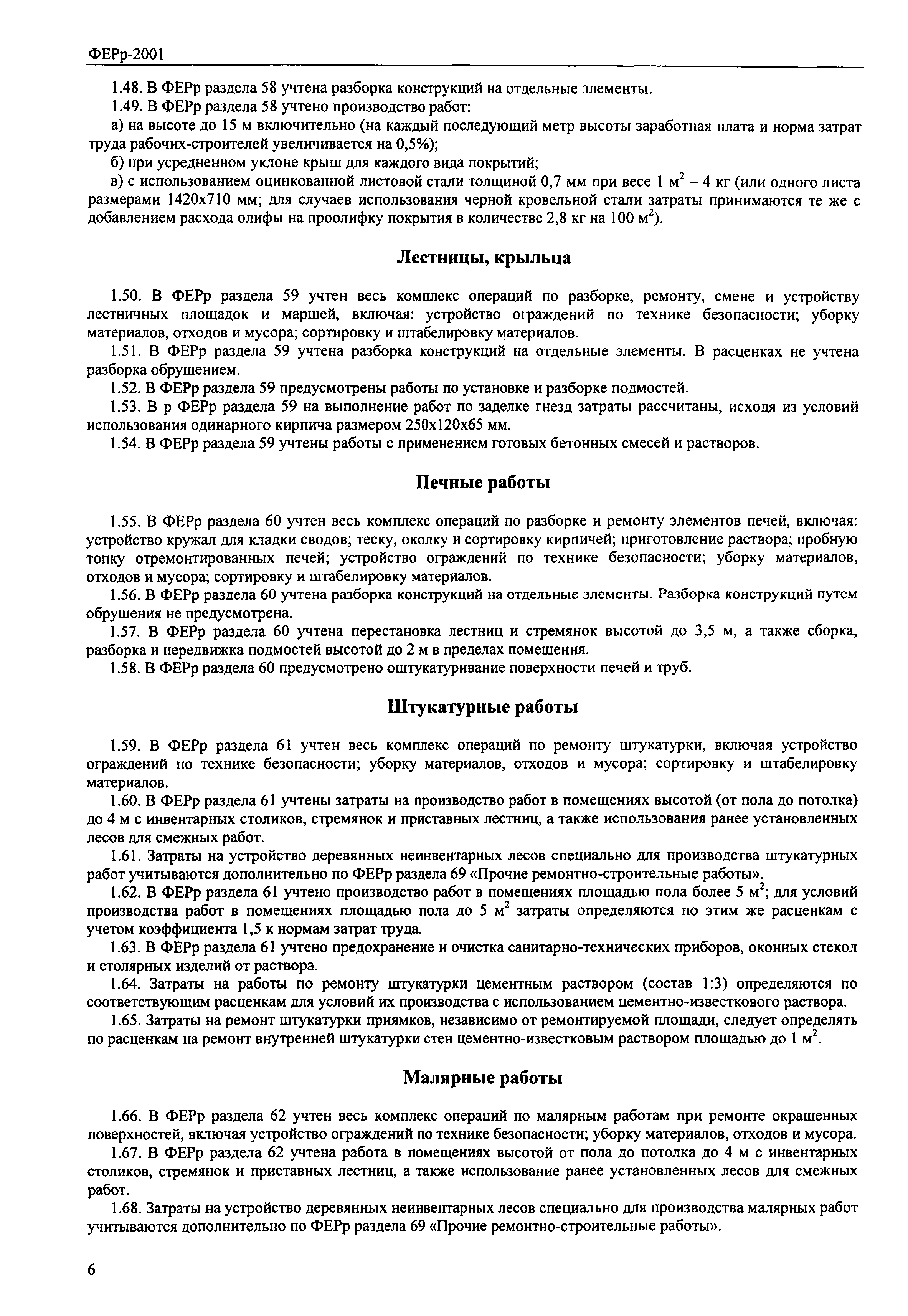 ФЕРр-2001

1.48. В ФЕРр раздела 58 учтена разборка конструкций на отдельные элементы.

1.49. В ФЕРр раздела 58 учтено производство работ:

а) на высоте до 15 м включительно (на каждый последующий метр высоты заработная плата и норма затрат труда рабочих-строителей увеличивается на 0,5%);

б) при усредненном уклоне крыш для каждого вида покрытий;

в) с использованием оцинкованной листовой стали толщиной 0,7 мм при весе 1 $м^2$ – 4 кг (или одного листа размерами 1420х710 мм; для случаев использования черной кровельной стали затраты принимаются те же с добавлением расхода олифы на проолифку покрытия в количестве 2,8 кг на 100 $м^2$).

Лестницы, крыльца

1.50. В ФЕРр раздела 59 учтен весь комплекс операций по разборке, ремонту, смене и устройству лестничных площадок и маршей, включая: устройство ограждений по технике безопасности; уборку материалов, отходов и мусора; сортировку и штабелировку материалов.

1.51. В ФЕРр раздела 59 учтена разборка конструкций на отдельные элементы. В расценках не учтена разборка обрушением.

1.52. В ФЕРр раздела 59 предусмотрены работы по установке и разборке подмостей.

1.53. В р ФЕРр раздела 59 на выполнение работ по заделке гнезд затраты рассчитаны, исходя из условий использования одинарного кирпича размером 250х120х65 мм.

1.54. В ФЕРр раздела 59 учтены работы с применением готовых бетонных смесей и растворов.

Печные работы

1.55. В ФЕРр раздела 60 учтен весь комплекс операций по разборке и ремонту элементов печей, включая: устройство кружал для кладки сводов; теску, околку и сортировку кирпичей; приготовление раствора; пробную топку отремонтированных печей; устройство ограждений по технике безопасности; уборку материалов, отходов и мусора; сортировку и штабелировку материалов.

1.56. В ФЕРр раздела 60 учтена разборка конструкций на отдельные элементы. Разборка конструкций путем обрушения не предусмотрена.

1.57. В ФЕРр раздела 60 учтена перестановка лестниц и стремянок высотой до 3,5 м, а также сборка, разборка и передвижка подмостей высотой до 2 м в пределах помещения.

1.58. В ФЕРр раздела 60 предусмотрено оштукатуривание поверхности печей и труб.

Штукатурные работы

1.59. В ФЕРр раздела 61 учтен весь комплекс операций по ремонту штукатурки, включая устройство ограждений по технике безопасности; уборку материалов, отходов и мусора; сортировку и штабелировку материалов.

1.60. В ФЕРр раздела 61 учтены затраты на производство работ в помещениях высотой (от пола до потолка) до 4 м с инвентарных столиков, стремянок и приставных лестниц, а также использования ранее установленных лесов для смежных работ.

1.61. Затраты на устройство деревянных неинвентарных лесов специально для производства штукатурных работ учитываются дополнительно по ФЕРр раздела 69 «Прочие ремонтно-строительные работы».

1.62. В ФЕРр раздела 61 учтено производство работ в помещениях площадью пола более 5 $м^2$; для условий производства работ в помещениях площадью пола до 5 $м^2$ затраты определяются по этим же расценкам с учетом коэффициента 1,5 к нормам затрат труда.

1.63. В ФЕРр раздела 61 учтено предохранение и очистка санитарно-технических приборов, оконных стекол и столярных изделий от раствора.

1.64. Затраты на работы по ремонту штукатурки цементным раствором (состав 1:3) определяются по соответствующим расценкам для условий их производства с использованием цементно-известкового раствора.

1.65. Затраты на ремонт штукатурки приямков, независимо от ремонтируемой площади, следует определять по расценкам на ремонт внутренней штукатурки стен цементно-известковым раствором площадью до 1 $м^2$.

Малярные работы

1.66. В ФЕРр раздела 62 учтен весь комплекс операций по малярным работам при ремонте окрашенных поверхностей, включая устройство ограждений по технике безопасности; уборку материалов, отходов и мусора.

1.67. В ФЕРр раздела 62 учтена работа в помещениях высотой от пола до потолка до 4 м с инвентарных столиков, стремянок и приставных лестниц, а также использование ранее установленных лесов для смежных работ.

1.68. Затраты на устройство деревянных неинвентарных лесов специально для производства малярных работ учитываются дополнительно по ФЕРр раздела 69 «Прочие ремонтно-строительные работы».

6